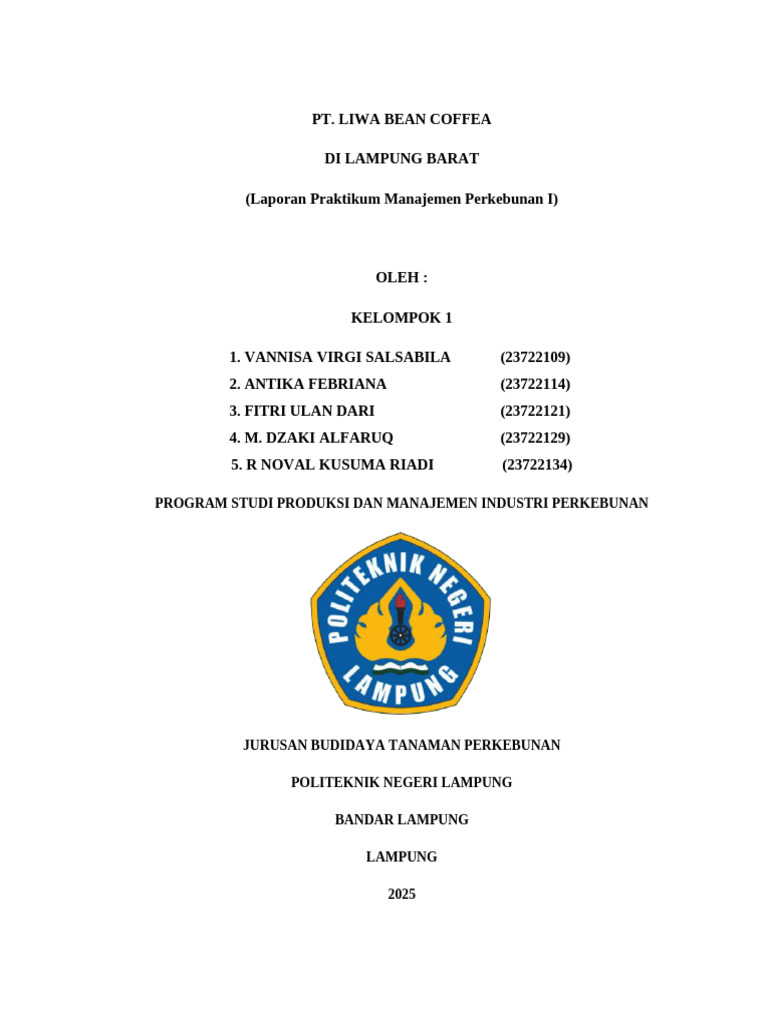 PT. LIWA BEAN COFFEA

DI LAMPUNG BARAT

(Laporan Praktikum Manajemen Perkebunan I)

OLEH :

KELOMPOK 1

1. VANNISA VIRGI SALSABILA (23722109)
2. ANTIKA FEBRIANA (23722114)
3. FITRI ULAN DARI (23722121)
4. M. DZAKI ALFARUQ (23722129)
5. R NOVAL KUSUMA RIADI (23722134)

PROGRAM STUDI PRODUKSI DAN MANAJEMEN INDUSTRI PERKEBUNAN

POLITEKNIK NEGERI LAMPUNG

JURUSAN BUDIDAYA TANAMAN PERKEBUNAN

POLITEKNIK NEGERI LAMPUNG

BANDAR LAMPUNG

LAMPUNG

2025